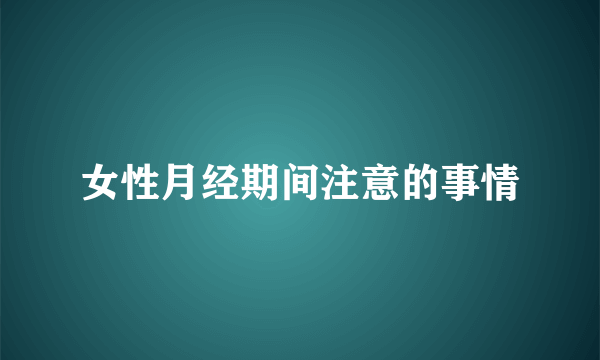 女性月经期间注意的事情